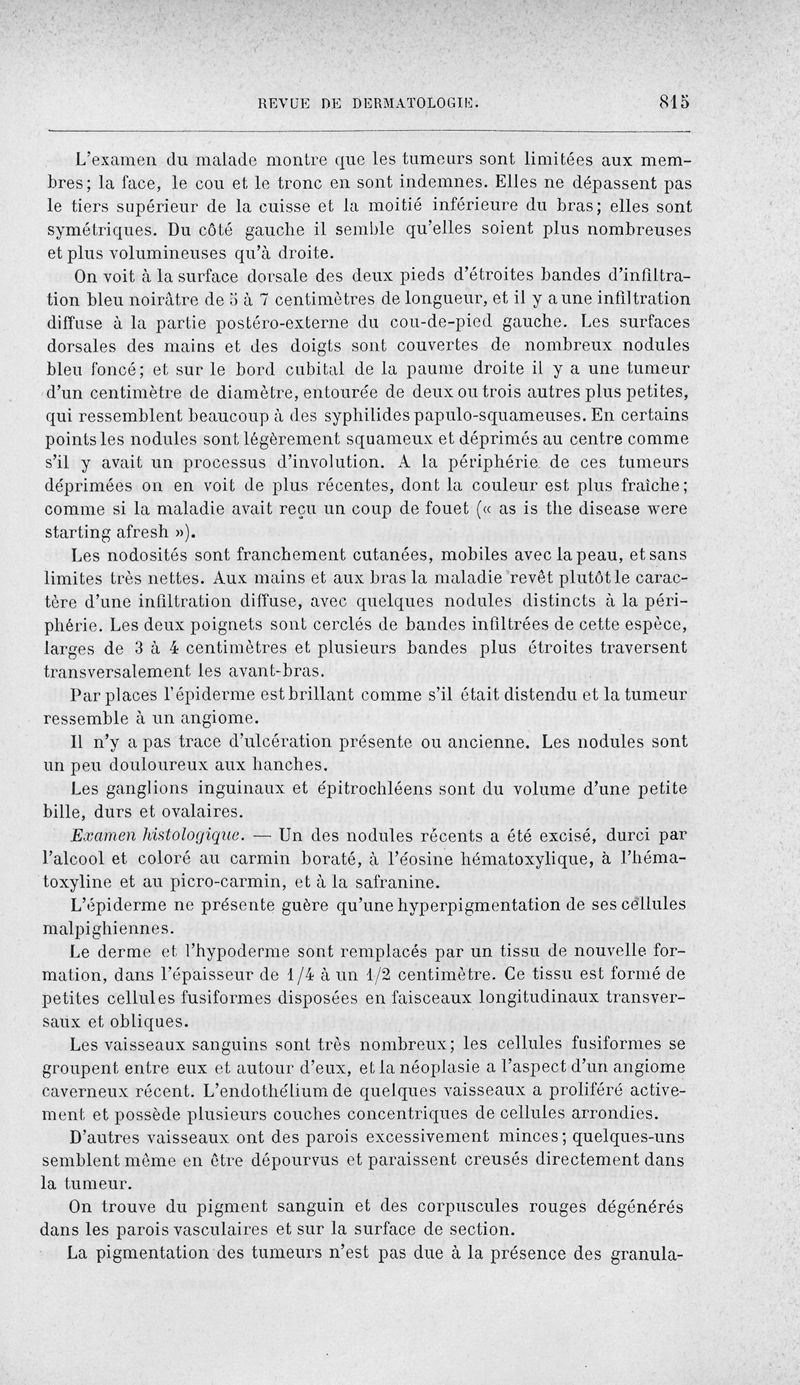 REVUE DE DERMATOLOGIE. 815

L'examen du malade montre que les tumeurs sont limitées aux membres; la face, le cou et le tronc en sont indemnes. Elles ne dépassent pas le tiers supérieur de la cuisse et la moitié inférieure du bras; elles sont symétriques. Du côté gauche il semble qu'elles soient plus nombreuses et plus volumineuses qu'à droite.

On voit à la surface dorsale des deux pieds d'étroites bandes d'infiltration bleu noirâtre de 5 à 7 centimètres de longueur, et il y a une infiltration diffuse à la partie postéro-externe du cou-de-pied gauche. Les surfaces dorsales des mains et des doigts sont couvertes de nombreux nodules bleu foncé; et sur le bord cubital de la paume droite il y a une tumeur d'un centimètre de diamètre, entourée de deux ou trois autres plus petites, qui ressemblent beaucoup à des syphilides papulo-squameuses. En certains points les nodules sont légèrement squameux et déprimés au centre comme s'il y avait un processus d'involution. A la périphérie de ces tumeurs déprimées on en voit de plus récentes, dont la couleur est plus fraîche; comme si la maladie avait reçu un coup de fouet (« as is the disease were starting afresh »).

Les nodosités sont franchement cutanées, mobiles avec la peau, et sans limites très nettes. Aux mains et aux bras la maladie revêt plutôt le caractère d'une infiltration diffuse, avec quelques nodules distincts à la périphérie. Les deux poignets sont cerclés de bandes infiltrées de cette espèce, larges de 3 à 4 centimètres et plusieurs bandes plus étroites traversent transversalement les avant-bras.

Par places l'épiderme est brillant comme s'il était distendu et la tumeur ressemble à un angiome.

Il n'y a pas trace d'ulcération présente ou ancienne. Les nodules sont un peu douloureux aux hanches.

Les ganglions inguinaux et épitrochléens sont du volume d'une petite bille, durs et ovalaires.

Examen histologique. — Un des nodules récents a été excisé, durci par l'alcool et coloré au carmin boraté, à l'éosine hématoxylique, à l'hématoxyline et au picro-carmin, et à la safranine.

L'épiderme ne présente guère qu'une hyperpigmentation de ses cellules malpighiennes.

Le derme et l'hypoderme sont remplacés par un tissu de nouvelle formation, dans l'épaisseur de 1/4 à un 1/2 centimètre. Ce tissu est formé de petites cellules fusiformes disposées en faisceaux longitudinaux transversaux et obliques.

Les vaisseaux sanguins sont très nombreux; les cellules fusiformes se groupent entre eux et autour d'eux, et la néoplasie a l'aspect d'un angiome caverneux récent. L'endothélium de quelques vaisseaux a proliféré activement et possède plusieurs couches concentriques de cellules arrondies.

D'autres vaisseaux ont des parois excessivement minces; quelques-uns semblent même en être dépourvus et paraissent creusés directement dans la tumeur.

On trouve du pigment sanguin et des corpuscules rouges dégénérés dans les parois vasculaires et sur la surface de section.

La pigmentation des tumeurs n'est pas due à la présence des granula-